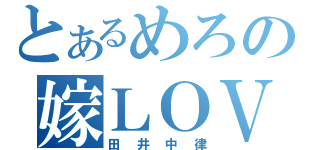 とあるめろの
嫁LOV
田井中律